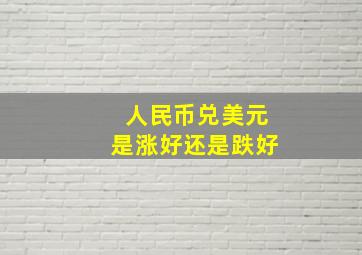 人民币兑美元
是涨好还是跌好